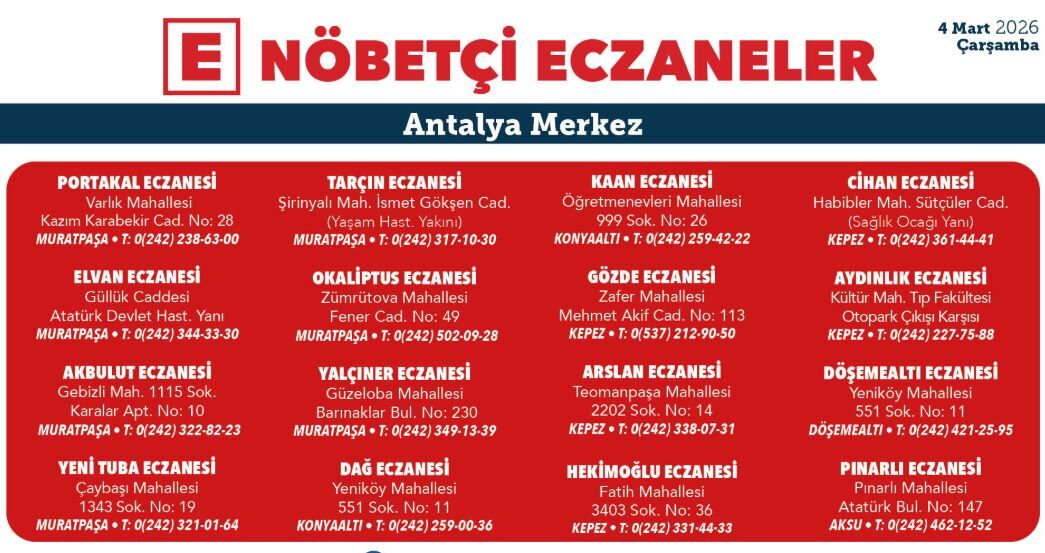 E NÖBETÇİ ECZANELER

4 Mart 2026
Çarşamba

Antalya Merkez

PORTAKAL ECZANESİ
Varlık Mahallesi
Kazım Karabekir Cad. No: 28
MURATPAŞA • T: 0(242) 238-63-00

ELVAN ECZANESİ
Güllük Caddesi
Atatürk Devlet Hast. Yanı
MURATPAŞA • T: 0(242) 344-33-30

AKBULUT ECZANESİ
Gebizli Mah. 1115 Sok.
Karalar Apt. No: 10
MURATPAŞA • T: 0(242) 322-82-23

YENİ TUBA ECZANESİ
Çaybaşı Mahallesi
1343 Sok. No: 19
MURATPAŞA • T: 0(242) 321-01-64

TARÇIN ECZANESİ
Şirinyalı Mah. İsmet Gökşen Cad.
(Yaşam Hast. Yakını)
MURATPAŞA • T: 0(242) 317-10-30

OKALİPTUS ECZANESİ
Zümrütova Mahallesi
Fener Cad. No: 49
MURATPAŞA • T: 0(242) 502-09-28

YALÇINER ECZANESİ
Güzeloba Mahallesi
Barınaklar Bul. No: 230
MURATPAŞA • T: 0(242) 349-13-39

DAĞ ECZANESİ
Yeniköy Mahallesi
551 Sok. No: 11
KONYAALTI • T: 0(242) 259-00-36

KAAN ECZANESİ
Öğretmenevleri Mahallesi
999 Sok. No: 26
KONYAALTI • T: 0(242) 259-42-22

GÖZDE ECZANESİ
Zafer Mahallesi
Mehmet Akif Cad. No: 113
KEPEZ • T: 0(537) 212-90-50

ARSLAN ECZANESİ
Teomanpaşa Mahallesi
2202 Sok. No: 14
KEPEZ • T: 0(242) 338-07-31

HEKİMOĞLU ECZANESİ
Fatih Mahallesi
3403 Sok. No: 36
KEPEZ • T: 0(242) 331-44-33

CİHAN ECZANESİ
Habibler Mah. Sütçüler Cad.
(Sağlık Ocağı Yanı)
KEPEZ • T: 0(242) 361-44-41

AYDINLIK ECZANESİ
Kültür Mah. Tıp Fakültesi
Otopark Çıkışı Karşısı
KEPEZ • T: 0(242) 227-75-88

DÖŞEMEALTI ECZANESİ
Yeniköy Mahallesi
551 Sok. No: 11
DÖŞEMEALTI • T: 0(242) 421-25-95

PINARLI ECZANESİ
Pınarlı Mahallesi
Atatürk Bul. No: 147
AKSU • T: 0(242) 462-12-52